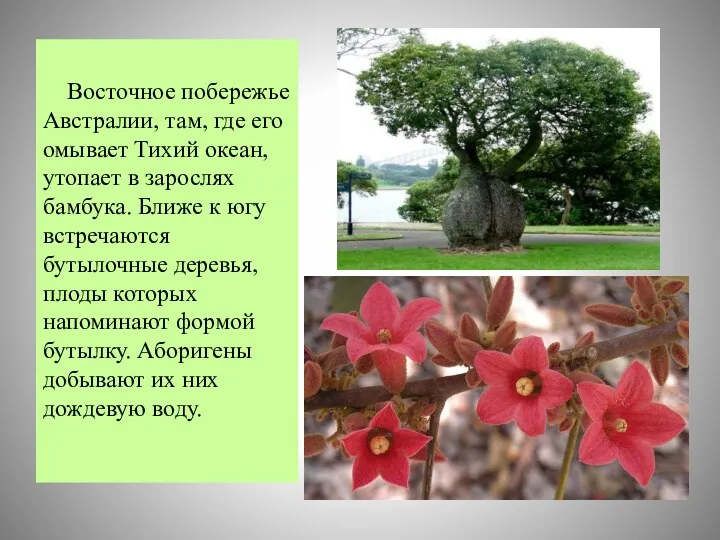 Восточное побережье Австралии, там, где его омывает Тихий океан, утопает в зарослях бамбука. Ближе к югу встречаются бутылочные деревья, плоды которых напоминают формой бутылку. Аборигены добывают их них дождевую воду.